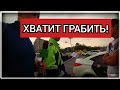 ХВАТИТ ГРАБИТЬ!